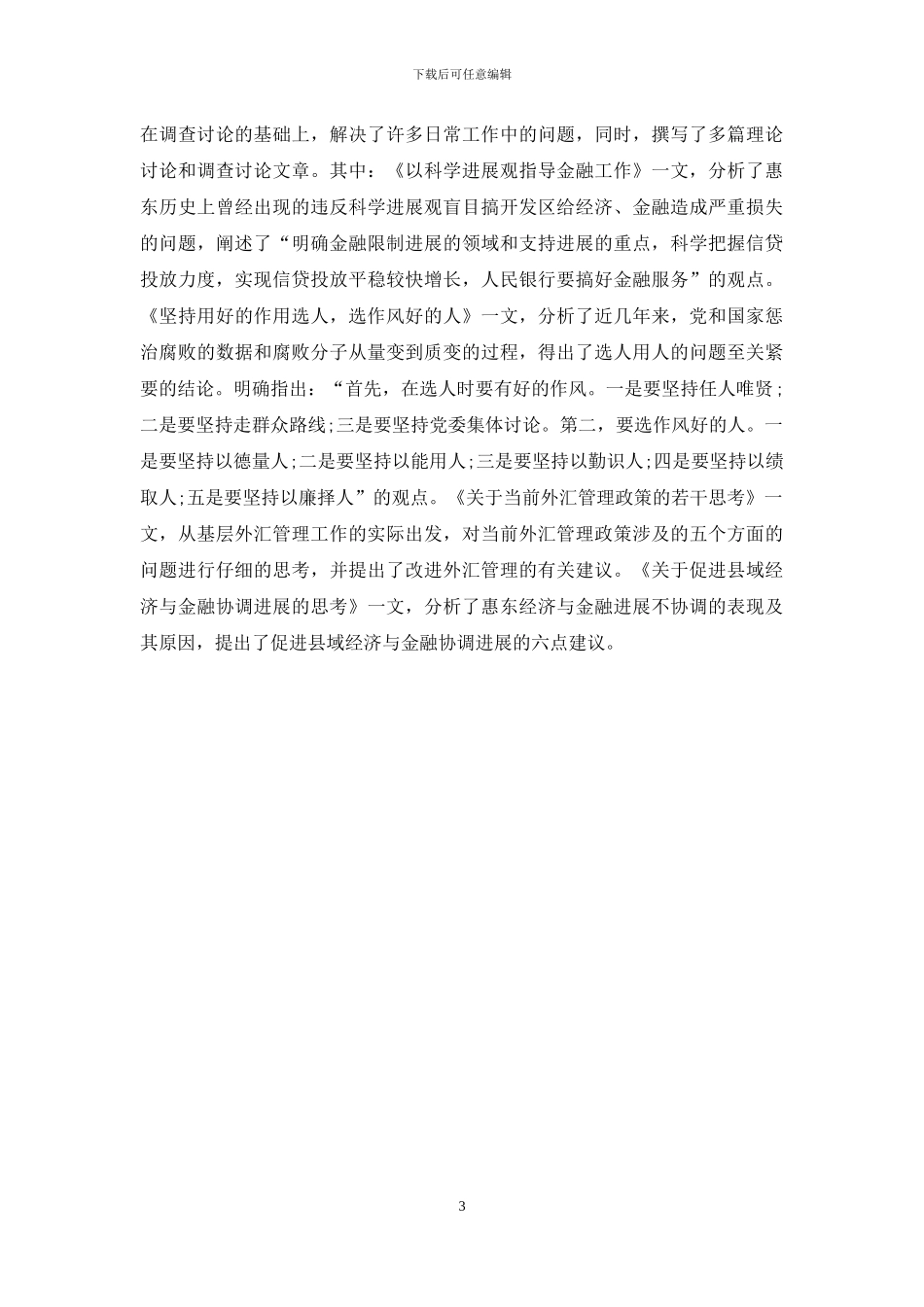 下载后可任意编辑

在调查讨论的基础上，解决了许多日常工作中的问题，同时，撰写了多篇理论讨论和调查讨论文章。其中：《以科学进展观指导金融工作》一文，分析了惠东历史上曾经出现的违反科学进展观盲目搞开发区给经济、金融造成严重损失的问题，阐述了“明确金融限制进展的领域和支持进展的重点，科学把握信贷投放力度，实现信贷投放平稳较快增长，人民银行要搞好金融服务”的观点。《坚持用好的作用选人，选作风好的人》一文，分析了近几年来，党和国家惩治腐败的数据和腐败分子从量变到质变的过程，得出了选人用人的问题至关紧要的结论。明确指出：“首先，在选人时要有好的作风。一是要坚持任人唯贤;二是要坚持走群众路线;三是要坚持党委集体讨论。第二，要选作风好的人。一是要坚持以德量人;二是要坚持以能用人;三是要坚持以勤识人;四是要坚持以绩取人;五是要坚持以廉择人”的观点。《关于当前外汇管理政策的若干思考》一文，从基层外汇管理工作的实际出发，对当前外汇管理政策涉及的五个方面的问题进行仔细的思考，并提出了改进外汇管理的有关建议。《关于促进县域经济与金融协调进展的思考》一文，分析了惠东经济与金融进展不协调的表现及其原因，提出了促进县域经济与金融协调进展的六点建议。

3